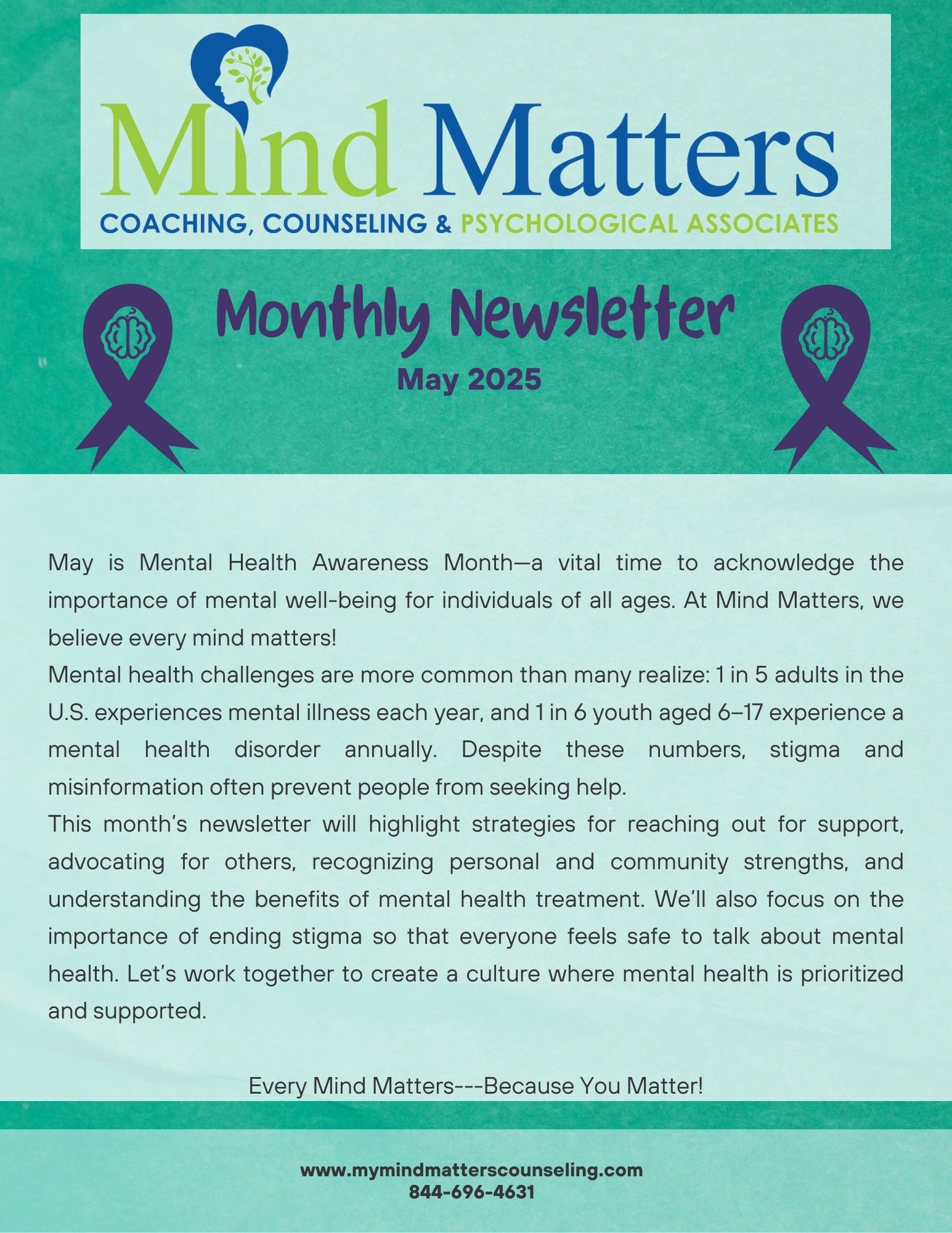 Mind Matters
COACHING, COUNSELING & PSYCHOLOGICAL ASSOCIATES

Monthly Newsletter
May 2025

May is Mental Health Awareness Month—a vital time to acknowledge the importance of mental well-being for individuals of all ages. At Mind Matters, we believe every mind matters!

Mental health challenges are more common than many realize: 1 in 5 adults in the U.S. experiences mental illness each year, and 1 in 6 youth aged 6–17 experience a mental health disorder annually. Despite these numbers, stigma and misinformation often prevent people from seeking help.

This month's newsletter will highlight strategies for reaching out for support, advocating for others, recognizing personal and community strengths, and understanding the benefits of mental health treatment. We'll also focus on the importance of ending stigma so that everyone feels safe to talk about mental health. Let's work together to create a culture where mental health is prioritized and supported.

Every Mind Matters---Because You Matter!

www.mymindmatterscounseling.com
844-696-4631